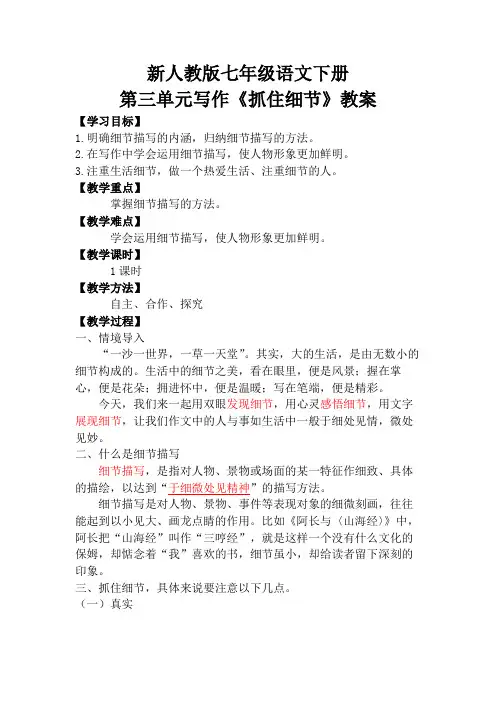 新人教版七年级语文下册
第三单元写作《抓住细节》教案

【学习目标】

1.明确细节描写的内涵，归纳细节描写的方法。
2.在写作中学会运用细节描写，使人物形象更加鲜明。
3.注重生活细节，做一个热爱生活、注重细节的人。

【教学重点】

掌握细节描写的方法。

【教学难点】

学会运用细节描写，使人物形象更加鲜明。

【教学课时】

1课时

【教学方法】

自主、合作、探究

【教学过程】

一、情境导入

“一沙一世界，一草一天堂”。其实，大的生活，是由无数小的细节构成的。生活中的细节之美，看在眼里，便是风景；握在掌心，便是花朵；拥进怀中，便是温暖；写在笔端，便是精彩。

今天，我们来一起用双眼发现细节，用心灵感悟细节，用文字展现细节，让我们作文中的人与事如生活中一般于细处见情，微处见妙。

二、什么是细节描写

细节描写，是指对人物、景物或场面的某一特征作细致、具体的描绘，以达到“于细微处见精神”的描写方法。

细节描写是对人物、景物、事件等表现对象的细微刻画，往往能起到以小见大、画龙点睛的作用。比如《阿长与〈山海经〉》中，阿长把“山海经”叫作“三哼经”，就是这样一个没有什么文化的保姆，却惦念着“我”喜欢的书，细节虽小，却给读者留下深刻的印象。

三、抓住细节，具体来说要注意以下几点。

（一）真实